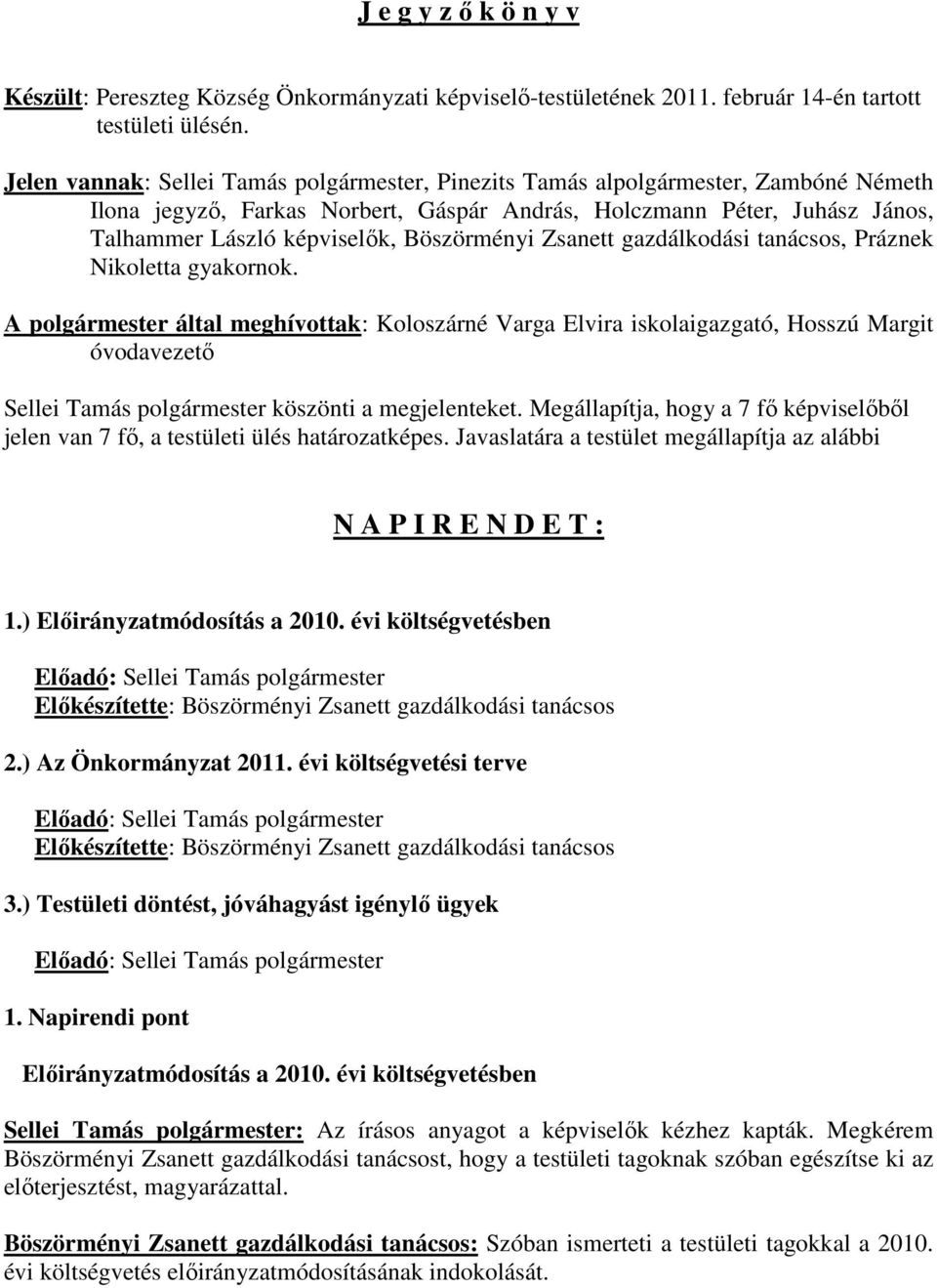 J e g y z ő k ö n y v

Készült: Pereszteg Község Önkormányzati képviselő-testületének 2011. február 14-én tartott testületi ülésén.

Jelen vannak: Sellei Tamás polgármester, Pinezits Tamás alpolgármester, Zambóné Németh Ilona jegyző, Farkas Norbert, Gáspár András, Holczmann Péter, Juhász János, Talhammer László képviselők, Böszörményi Zsanett gazdálkodási tanácsos, Práznek Nikoletta gyakornok.

A polgármester által meghívottak: Koloszárné Varga Elvira iskolaigazgató, Hosszú Margit óvodavezető

Sellei Tamás polgármester köszönti a megjelenteket. Megállapítja, hogy a 7 fő képviselőből jelen van 7 fő, a testületi ülés határozatképes. Javaslatára a testület megállapítja az alábbi

N A P I R E N D E T :

1.) Előirányzatmódosítás a 2010. évi költségvetésben

Előadó: Sellei Tamás polgármester
Előkészítette: Böszörményi Zsanett gazdálkodási tanácsos

2.) Az Önkormányzat 2011. évi költségvetési terve

Előadó: Sellei Tamás polgármester
Előkészítette: Böszörményi Zsanett gazdálkodási tanácsos

3.) Testületi döntést, jóváhagyást igénylő ügyek

Előadó: Sellei Tamás polgármester

1. Napirendi pont

Előirányzatmódosítás a 2010. évi költségvetésben

Sellei Tamás polgármester: Az írásos anyagot a képviselők kézhez kapták. Megkérem Böszörményi Zsanett gazdálkodási tanácsost, hogy a testületi tagoknak szóban egészítse ki az előterjesztést, magyarázattal.

Böszörményi Zsanett gazdálkodási tanácsos: Szóban ismerteti a testületi tagokkal a 2010. évi költségvetés előirányzatmódosításának indokolását.